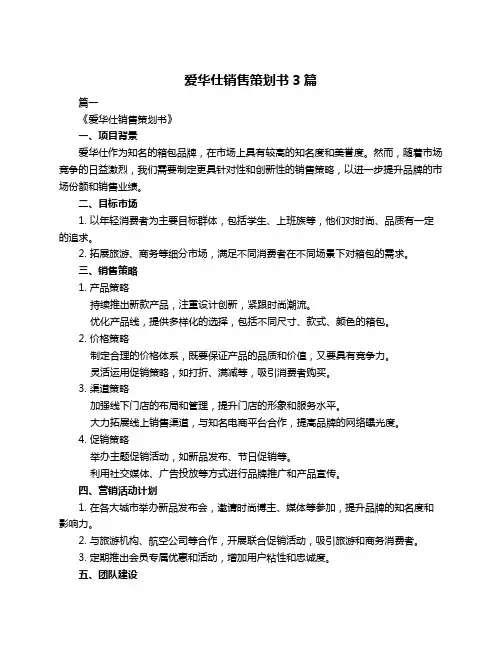 爱华仕销售策划书 3 篇

篇一

《爱华仕销售策划书》

一、项目背景

爱华仕作为知名的箱包品牌，在市场上具有较高的知名度和美誉度。然而，随着市场竞争的日益激烈，我们需要制定更具针对性和创新性的销售策略，以进一步提升品牌的市场份额和销售业绩。

二、目标市场

1. 以年轻消费者为主要目标群体，包括学生、上班族等，他们对时尚、品质有一定的追求。

2. 拓展旅游、商务等细分市场，满足不同消费者在不同场景下对箱包的需求。

三、销售策略

1. 产品策略

持续推出新款产品，注重设计创新，紧跟时尚潮流。

优化产品线，提供多样化的选择，包括不同尺寸、款式、颜色的箱包。

2. 价格策略

制定合理的价格体系，既要保证产品的品质和价值，又要具有竞争力。

灵活运用促销策略，如打折、满减等，吸引消费者购买。

3. 渠道策略

加强线下门店的布局和管理，提升门店的形象和服务水平。

大力拓展线上销售渠道，与知名电商平台合作，提高品牌的网络曝光度。

4. 促销策略

举办主题促销活动，如新品发布、节日促销等。

利用社交媒体、广告投放等方式进行品牌推广和产品宣传。

四、营销活动计划

1. 在各大城市举办新品发布会，邀请时尚博主、媒体等参加，提升品牌的知名度和影响力。

2. 与旅游机构、航空公司等合作，开展联合促销活动，吸引旅游和商务消费者。

3. 定期推出会员专属优惠和活动，增加用户粘性和忠诚度。

五、团队建设